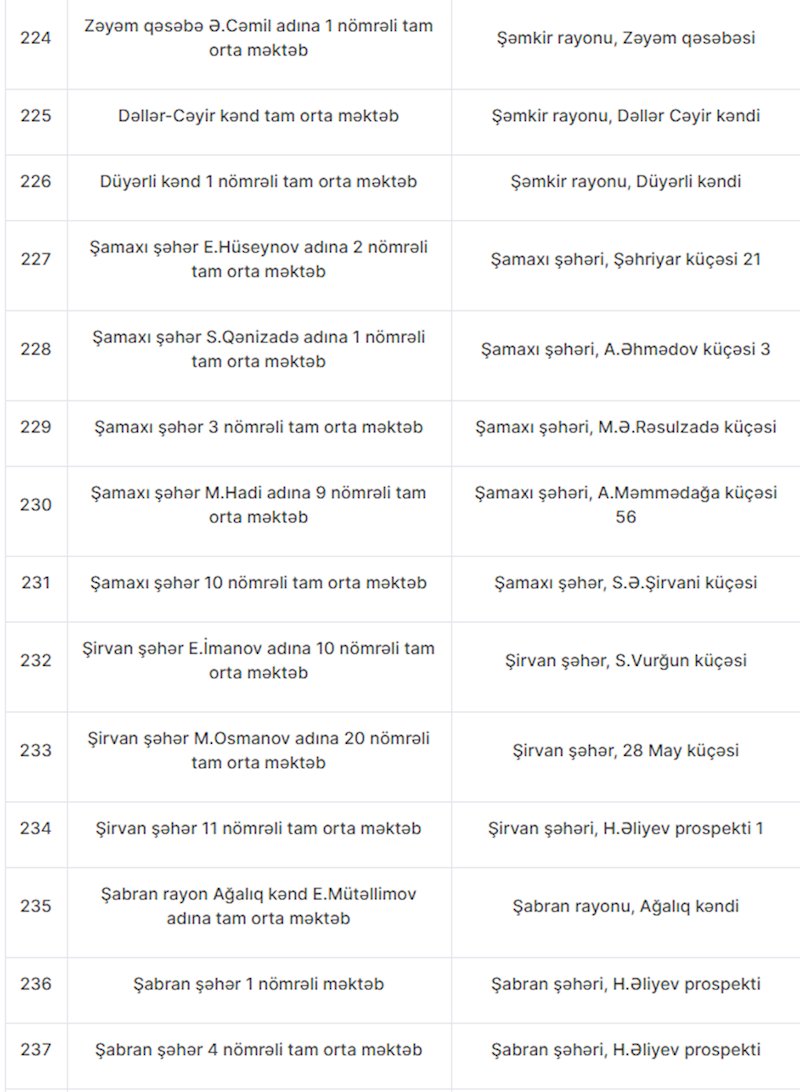 | | | |
|---|---|---|
| 224 | Zəyəm qəsəbə Ə.Cəmil adına 1 nömrəli tam orta məktəb | Şəmkir rayonu, Zəyəm qəsəbəsi |
| 225 | Dəllər-Cəyir kənd tam orta məktəb | Şəmkir rayonu, Dəllər Cəyir kəndi |
| 226 | Düyərli kənd 1 nömrəli tam orta məktəb | Şəmkir rayonu, Düyərli kəndi |
| 227 | Şamaxı şəhər E.Hüseynov adına 2 nömrəli tam orta məktəb | Şamaxı şəhəri, Şəhriyar küçəsi 21 |
| 228 | Şamaxı şəhər S.Qənizadə adına 1 nömrəli tam orta məktəb | Şamaxı şəhəri, A.Əhmədov küçəsi 3 |
| 229 | Şamaxı şəhər 3 nömrəli tam orta məktəb | Şamaxı şəhəri, M.Ə.Rəsulzadə küçəsi |
| 230 | Şamaxı şəhər M.Hadi adına 9 nömrəli tam orta məktəb | Şamaxı şəhəri, A.Məmmədağa küçəsi 56 |
| 231 | Şamaxı şəhər 10 nömrəli tam orta məktəb | Şamaxı şəhər, S.Ə.Şirvani küçəsi |
| 232 | Şirvan şəhər E.İmanov adına 10 nömrəli tam orta məktəb | Şirvan şəhər, S.Vurğun küçəsi |
| 233 | Şirvan şəhər M.Osmanov adına 20 nömrəli tam orta məktəb | Şirvan şəhər, 28 May küçəsi |
| 234 | Şirvan şəhər 11 nömrəli tam orta məktəb | Şirvan şəhəri, H.Əliyev prospekti 1 |
| 235 | Şabran rayon Ağalıq kənd E.Mütəllimov adına tam orta məktəb | Şabran rayonu, Ağalıq kəndi |
| 236 | Şabran şəhər 1 nömrəli məktəb | Şabran şəhəri, H.Əliyev prospekti |
| 237 | Şabran şəhər 4 nömrəli tam orta məktəb | Şabran şəhəri, H.Əliyev prospekti |